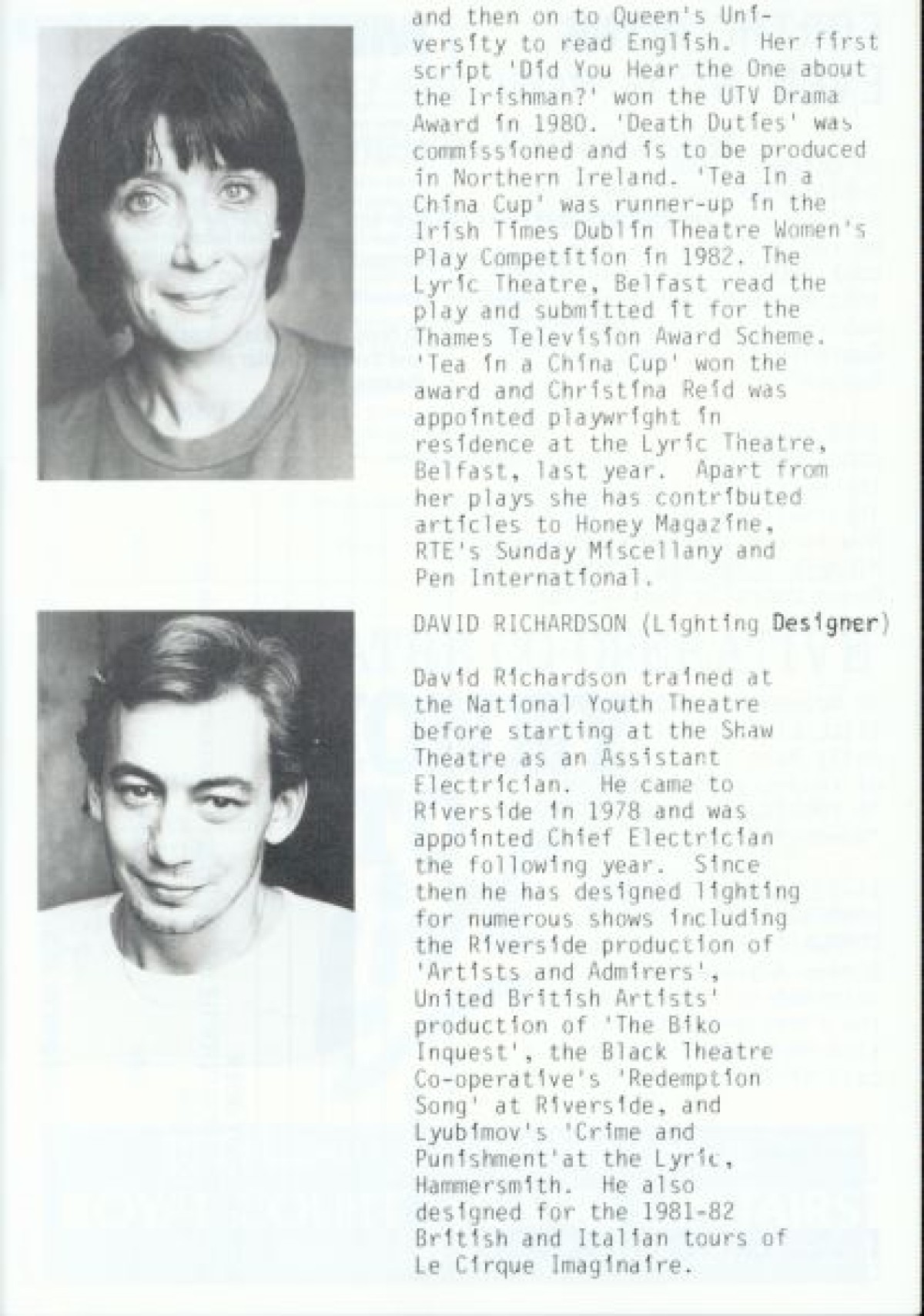 and then on to Queen's University to read English. Her first script 'Did You Hear the One about the Irishman?' won the UTV Drama Award in 1980. 'Death Duties' was commissioned and is to be produced in Northern Ireland. 'Tea In a China Cup' was runner-up in the Irish Times Dublin Theatre Women's Play Competition in 1982. The Lyric Theatre, Belfast read the play and submitted it for the Thames Television Award Scheme. 'Tea in a China Cup' won the award and Christina Reid was appointed playwright in residence at the Lyric Theatre, Belfast, last year. Apart from her plays she has contributed articles to Honey Magazine, RTE's Sunday Miscellany and Pen International.

DAVID RICHARDSON (Lighting Designer)

David Richardson trained at the National Youth Theatre before starting at the Shaw Theatre as an Assistant Electrician. He came to Riverside in 1978 and was appointed Chief Electrician the following year. Since then he has designed lighting for numerous shows including the Riverside production of 'Artists and Admirers', United British Artists' production of 'The Biko Inquest', the Black Theatre Co-operative's 'Redemption Song' at Riverside, and Lyubimov's 'Crime and Punishment'at the Lyric, Hammersmith. He also designed for the 1981-82 British and Italian tours of Le Cirque Imaginaire.